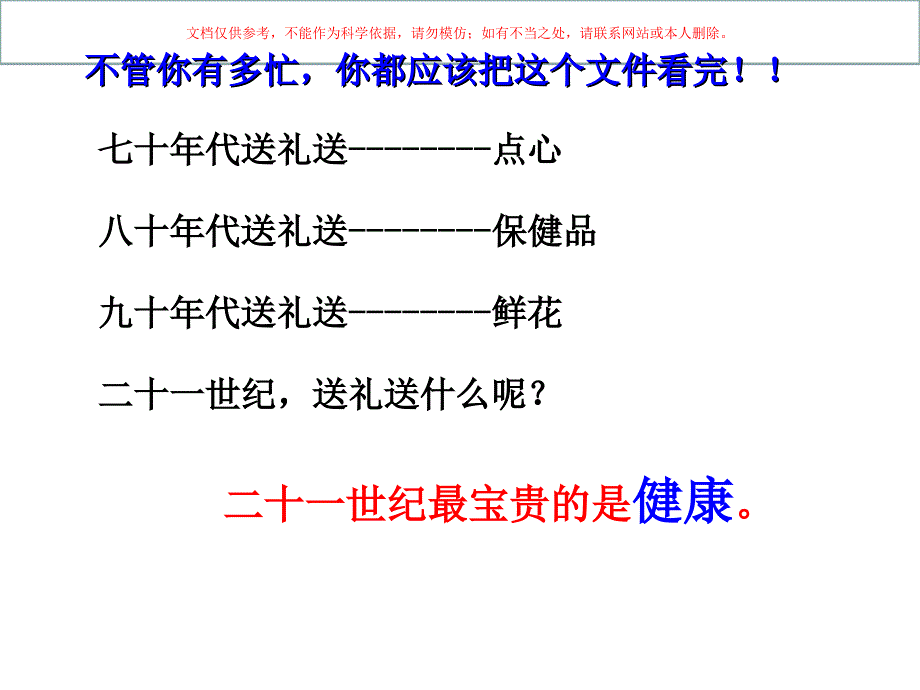 文档仅供参考，不能作为科学依据，请勿模仿；如有不当之处，请联系网站或本人删除。

不管你有多忙，你都应该把这个文件看完！！

七十年代送礼送--------点心

八十年代送礼送--------保健品

九十年代送礼送--------鲜花

二十一世纪，送礼送什么呢？

二十一世纪最宝贵的是健康。